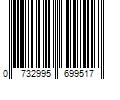 0 732995 699517